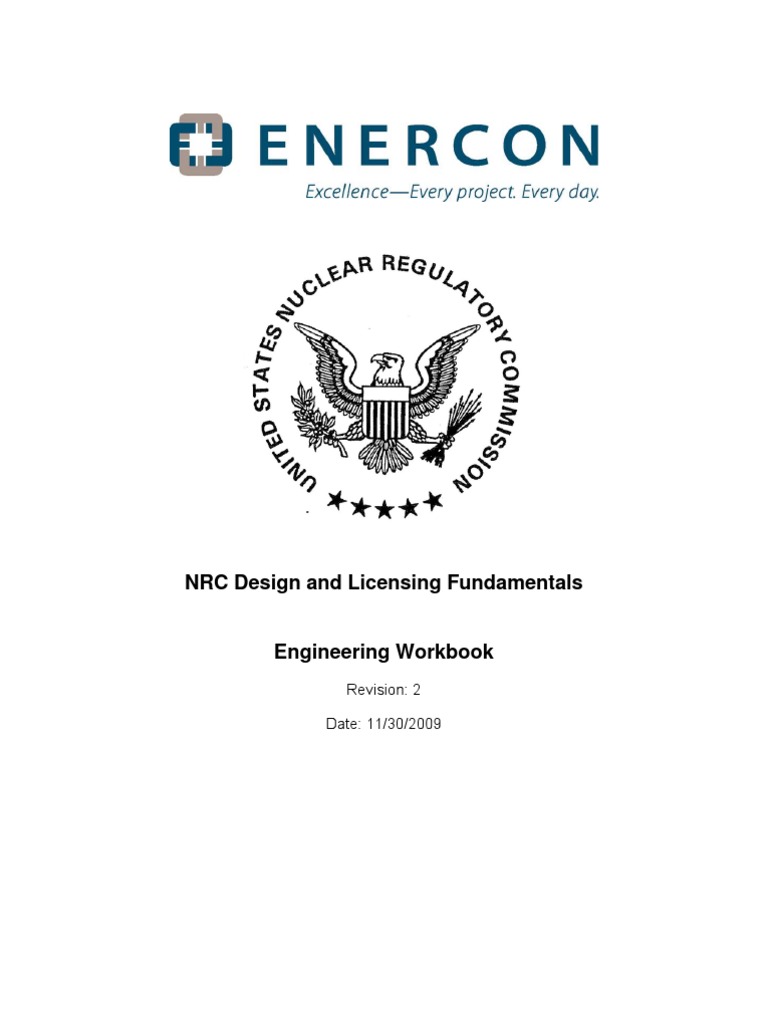 ENERCON
Excellence—Every project. Every day.

UNITED STATES NUCLEAR REGULATORY COMMISSION

NRC Design and Licensing Fundamentals

Engineering Workbook

Revision: 2

Date: 11/30/2009